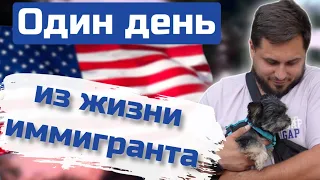 Один день

из жизни иммигранта

GAP